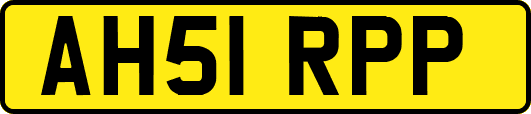 AH51 RPP